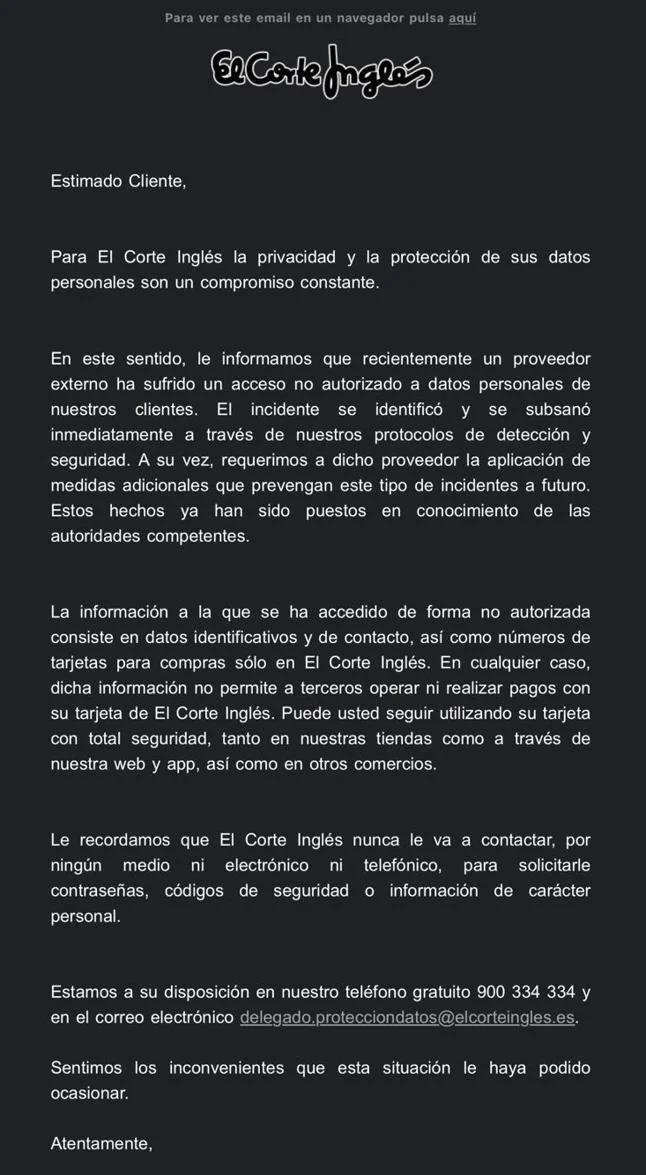 Para ver este email en un navegador pulsa aquí

El Corte Inglés

Estimado Cliente,

Para El Corte Inglés la privacidad y la protección de sus datos personales son un compromiso constante.

En este sentido, le informamos que recientemente un proveedor externo ha sufrido un acceso no autorizado a datos personales de nuestros clientes. El incidente se identificó y se subsanó inmediatamente a través de nuestros protocolos de detección y seguridad. A su vez, requerimos a dicho proveedor la aplicación de medidas adicionales que prevengan este tipo de incidentes a futuro. Estos hechos ya han sido puestos en conocimiento de las autoridades competentes.

La información a la que se ha accedido de forma no autorizada consiste en datos identificativos y de contacto, así como números de tarjetas para compras sólo en El Corte Inglés. En cualquier caso, dicha información no permite a terceros operar ni realizar pagos con su tarjeta de El Corte Inglés. Puede usted seguir utilizando su tarjeta con total seguridad, tanto en nuestras tiendas como a través de nuestra web y app, así como en otros comercios.

Le recordamos que El Corte Inglés nunca le va a contactar, por ningún medio ni electrónico ni telefónico, para solicitarle contraseñas, códigos de seguridad o información de carácter personal.

Estamos a su disposición en nuestro teléfono gratuito 900 334 334 y en el correo electrónico delegado.protecciondatos@elcorteingles.es.

Sentimos los inconvenientes que esta situación le haya podido ocasionar.

Atentamente,